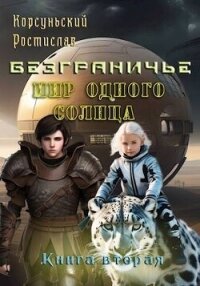 Корсуньский Ростислав

БЕЗГРАНИЧЬЕ

МИР ОДНОГО СОЛНЦА

Книга вторая